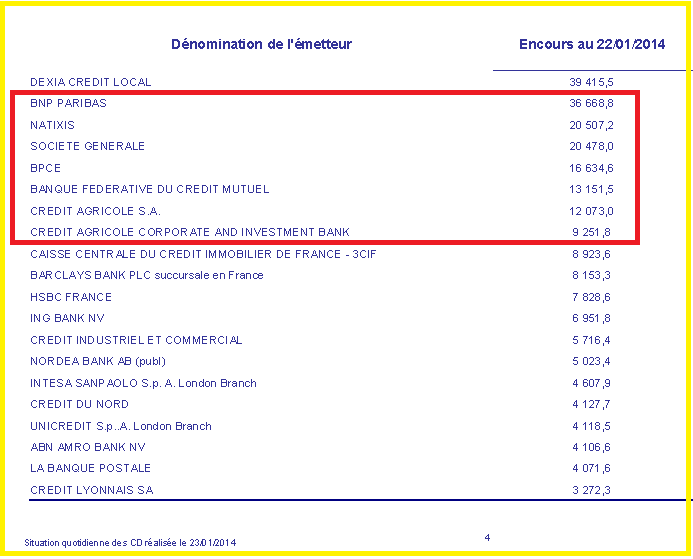 | Dénomination de l'émetteur | Encours au 22/01/2014 |
|---|---|
| DEXIA CREDIT LOCAL | 39 415,5 |
| BNP PARIBAS | 36 668,8 |
| NATIXIS | 20 507,2 |
| SOCIETE GENERALE | 20 478,0 |
| BPCE | 16 634,6 |
| BANQUE FEDERATIVE DU CREDIT MUTUEL | 13 151,5 |
| CREDIT AGRICOLE S.A. | 12 073,0 |
| CREDIT AGRICOLE CORPORATE AND INVESTMENT BANK | 9 251,8 |
| CAISSE CENTRALE DU CREDIT IMMOBILIER DE FRANCE - 3CIF | 8 923,6 |
| BARCLAYS BANK PLC succursale en France | 8 153,3 |
| HSBC FRANCE | 7 828,6 |
| ING BANK NV | 6 951,8 |
| CREDIT INDUSTRIEL ET COMMERCIAL | 5 716,4 |
| NORDEA BANK AB (publ) | 5 023,4 |
| INTESA SANPAOLO S.p. A. London Branch | 4 607,9 |
| CREDIT DU NORD | 4 127,7 |
| UNICREDIT S.p..A. London Branch | 4 118,5 |
| ABN AMRO BANK NV | 4 106,6 |
| LA BANQUE POSTALE | 4 071,6 |
| CREDIT LYONNAIS SA | 3 272,3 |

Situation quotidienne des CD réalisée le 23/01/2014

4